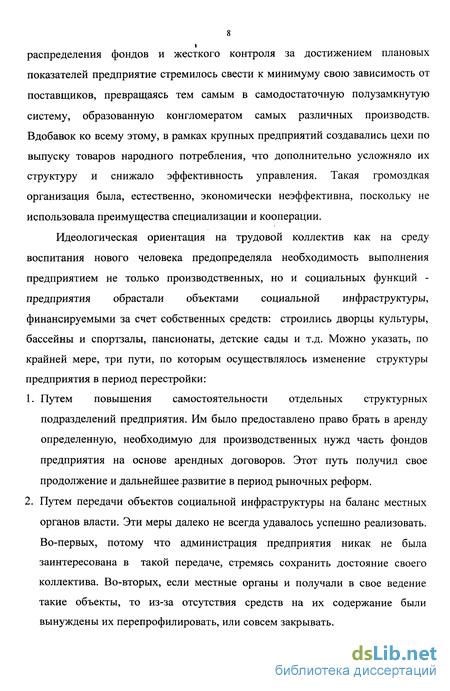 8

распределения фондов и жесткого контроля за достижением плановых показателей предприятие стремилось свести к минимуму свою зависимость от поставщиков, превращаясь тем самым в самодостаточную полузамкнутую систему, образованную конгломератом самых различных производств. Вдобавок ко всему этому, в рамках крупных предприятий создавались цехи по выпуску товаров народного потребления, что дополнительно усложняло их структуру и снижало эффективность управления. Такая громоздкая организация была, естественно, экономически неэффективна, поскольку не использовала преимущества специализации и кооперации.

Идеологическая ориентация на трудовой коллектив как на среду воспитания нового человека предопределяла необходимость выполнения предприятием не только производственных, но и социальных функций - предприятия обрастали объектами социальной инфраструктуры, финансируемыми за счет собственных средств: строились дворцы культуры, бассейны и спортзалы, пансионаты, детские сады и т.д. Можно указать, по крайней мере, три пути, по которым осуществлялось изменение структуры предприятия в период перестройки:

1. Путем повышения самостоятельности отдельных структурных подразделений предприятия. Им было предоставлено право брать в аренду определенную, необходимую для производственных нужд часть фондов предприятия на основе арендных договоров. Этот путь получил свое продолжение и дальнейшее развитие в период рыночных реформ.

2. Путем передачи объектов социальной инфраструктуры на баланс местных органов власти. Эти меры далеко не всегда удавалось успешно реализовать. Во-первых, потому что администрация предприятия никак не была заинтересована в такой передаче, стремясь сохранить достояние своего коллектива. Во-вторых, если местные органы и получали в свое ведение такие объекты, то из-за отсутствия средств на их содержание были вынуждены их перепрофилировать, или совсем закрывать.

dsLib.net
библиотека диссертаций